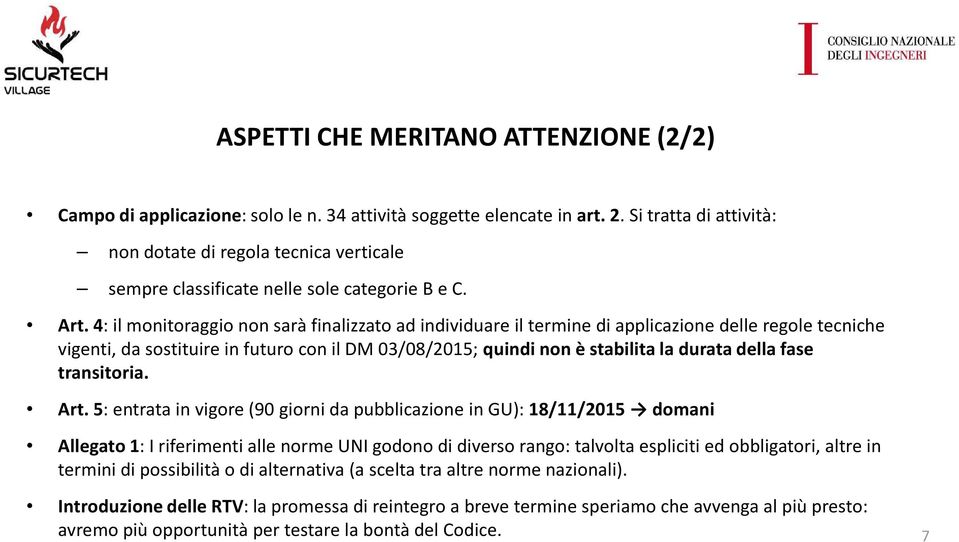 SICURTECH
VILLAGE

CONSIGLIO NAZIONALE
DEGLI INGEGNERI

ASPETTI CHE MERITANO ATTENZIONE (2/2)

• Campo di applicazione: solo le n. 34 attività soggette elencate in art. 2. Si tratta di attività:
– non dotate di regola tecnica verticale
– sempre classificate nelle sole categorie B e C.

• Art. 4: il monitoraggio non sarà finalizzato ad individuare il termine di applicazione delle regole tecniche vigenti, da sostituire in futuro con il DM 03/08/2015; quindi non è stabilita la durata della fase transitoria.

• Art. 5: entrata in vigore (90 giorni da pubblicazione in GU): 18/11/2015 → domani

• Allegato 1: I riferimenti alle norme UNI godono di diverso rango: talvolta espliciti ed obbligatori, altre in termini di possibilità o di alternativa (a scelta tra altre norme nazionali).

• Introduzione delle RTV: la promessa di reintegro a breve termine speriamo che avvenga al più presto: avremo più opportunità per testare la bontà del Codice.

7